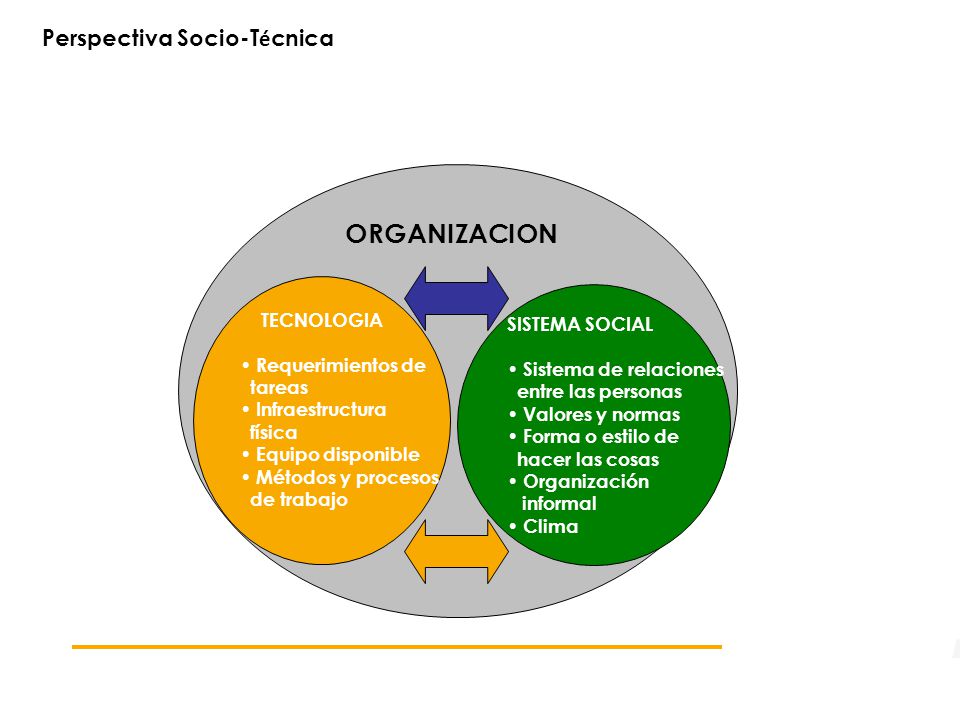 Perspectiva Socio-Técnica

ORGANIZACION

TECNOLOGIA

• Requerimientos de tareas
• Infraestructura física
• Equipo disponible
• Métodos y procesos de trabajo

SISTEMA SOCIAL

• Sistema de relaciones entre las personas
• Valores y normas
• Forma o estilo de hacer las cosas
• Organización informal
• Clima